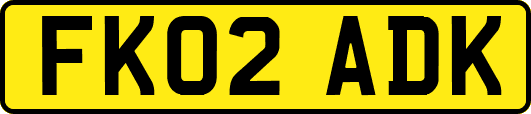 FK02 ADK